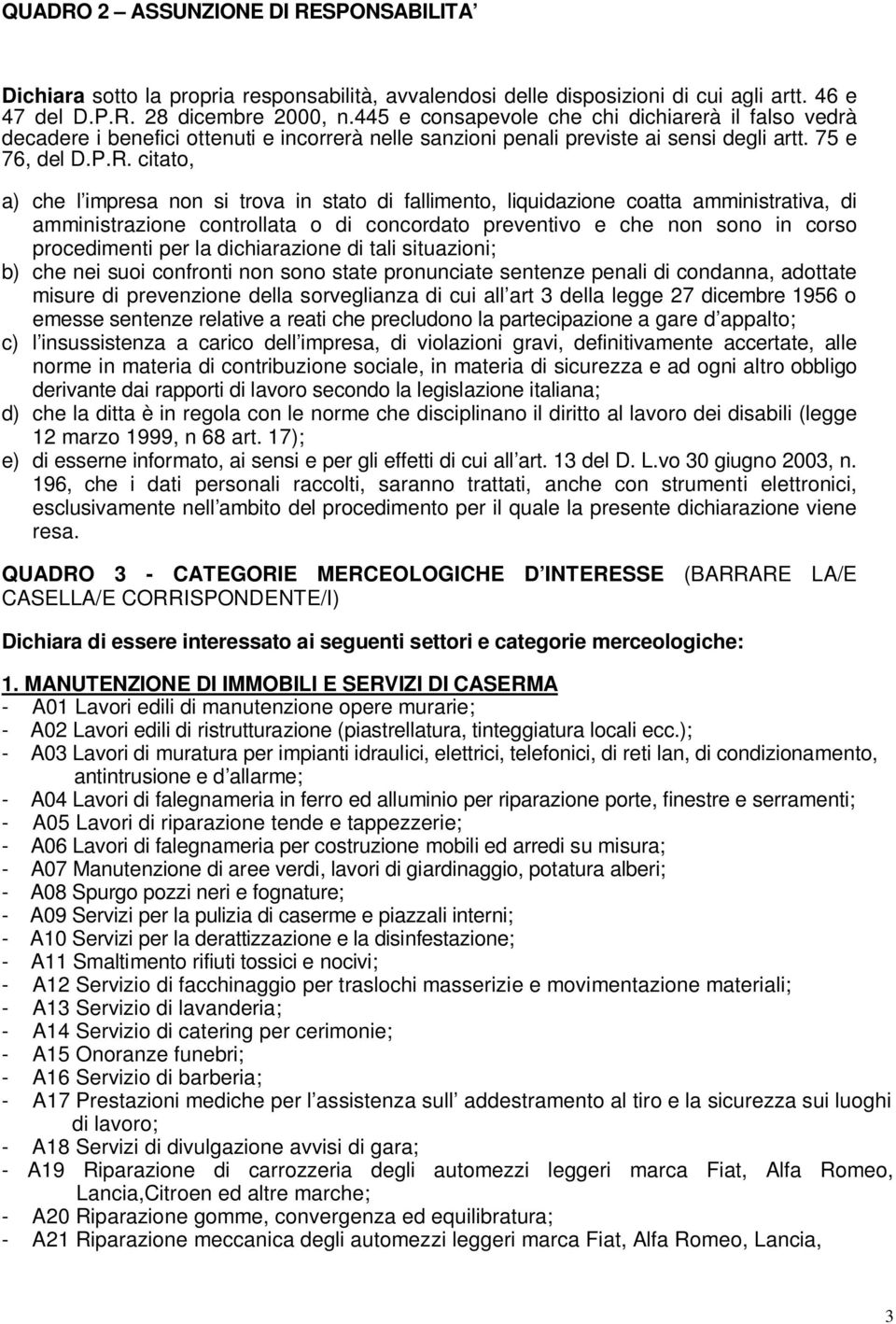 QUADRO 2 – ASSUNZIONE DI RESPONSABILITA’

Dichiara sotto la propria responsabilità, avvalendosi delle disposizioni di cui agli artt. 46 e 47 del D.P.R. 28 dicembre 2000, n.445 e consapevole che chi dichiarerà il falso vedrà decadere i benefici ottenuti e incorrerà nelle sanzioni penali previste ai sensi degli artt. 75 e 76, del D.P.R. citato,

a) che l impresa non si trova in stato di fallimento, liquidazione coatta amministrativa, di amministrazione controllata o di concordato preventivo e che non sono in corso procedimenti per la dichiarazione di tali situazioni;
b) che nei suoi confronti non sono state pronunciate sentenze penali di condanna, adottate misure di prevenzione della sorveglianza di cui all art 3 della legge 27 dicembre 1956 o emesse sentenze relative a reati che precludono la partecipazione a gare d appalto;
c) l insussistenza a carico dell impresa, di violazioni gravi, definitivamente accertate, alle norme in materia di contribuzione sociale, in materia di sicurezza e ad ogni altro obbligo derivante dai rapporti di lavoro secondo la legislazione italiana;
d) che la ditta è in regola con le norme che disciplinano il diritto al lavoro dei disabili (legge 12 marzo 1999, n 68 art. 17);
e) di esserne informato, ai sensi e per gli effetti di cui all art. 13 del D. L.vo 30 giugno 2003, n. 196, che i dati personali raccolti, saranno trattati, anche con strumenti elettronici, esclusivamente nell ambito del procedimento per il quale la presente dichiarazione viene resa.

QUADRO 3 - CATEGORIE MERCEOLOGICHE D INTERESSE (BARRARE LA/E CASELLA/E CORRISPONDENTE/I)

Dichiara di essere interessato ai seguenti settori e categorie merceologiche:

1. MANUTENZIONE DI IMMOBILI E SERVIZI DI CASERMA
- A01 Lavori edili di manutenzione opere murarie;
- A02 Lavori edili di ristrutturazione (piastrellatura, tinteggiatura locali ecc.);
- A03 Lavori di muratura per impianti idraulici, elettrici, telefonici, di reti lan, di condizionamento, antintrusione e d allarme;
- A04 Lavori di falegnameria in ferro ed alluminio per riparazione porte, finestre e serramenti;
- A05 Lavori di riparazione tende e tappezzerie;
- A06 Lavori di falegnameria per costruzione mobili ed arredi su misura;
- A07 Manutenzione di aree verdi, lavori di giardinaggio, potatura alberi;
- A08 Spurgo pozzi neri e fognature;
- A09 Servizi per la pulizia di caserme e piazzali interni;
- A10 Servizi per la derattizzazione e la disinfestazione;
- A11 Smaltimento rifiuti tossici e nocivi;
- A12 Servizio di facchinaggio per traslochi masserizie e movimentazione materiali;
- A13 Servizio di lavanderia;
- A14 Servizio di catering per cerimonie;
- A15 Onoranze funebri;
- A16 Servizio di barberia;
- A17 Prestazioni mediche per l assistenza sull addestramento al tiro e la sicurezza sui luoghi di lavoro;
- A18 Servizi di divulgazione avvisi di gara;
- A19 Riparazione di carrozzeria degli automezzi leggeri marca Fiat, Alfa Romeo, Lancia,Citroen ed altre marche;
- A20 Riparazione gomme, convergenza ed equilibratura;
- A21 Riparazione meccanica degli automezzi leggeri marca Fiat, Alfa Romeo, Lancia,

3